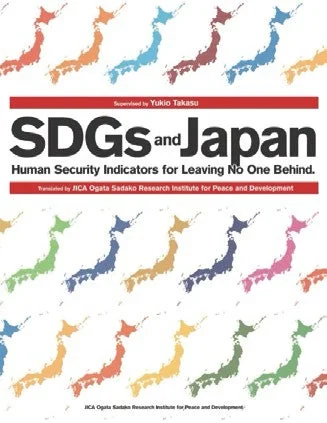 Supervised by Yukio Takasu

SDGs and Japan

Human Security Indicators for Leaving No One Behind.

Translated by JICA Ogata Sadako Research Institute for Peace and Development

JICA Ogata Sadako Research Institute for Peace and Development